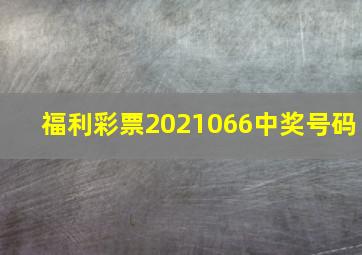 福利彩票2021066中奖号码